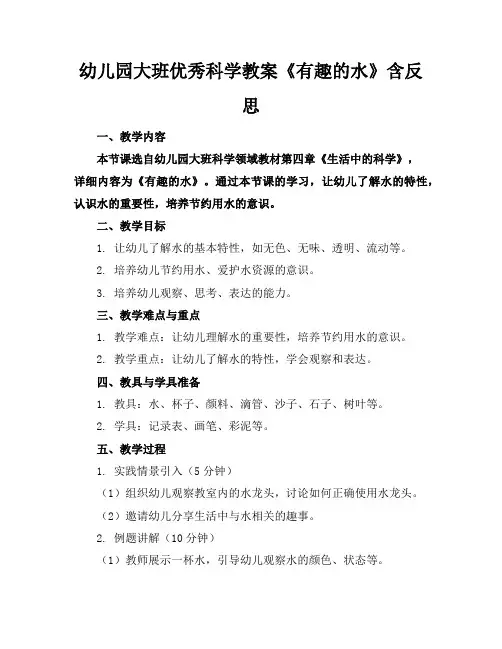 幼儿园大班优秀科学教案《有趣的水》含反思

一、教学内容

本节课选自幼儿园大班科学领域教材第四章《生活中的科学》，详细内容为《有趣的水》。通过本节课的学习，让幼儿了解水的特性，认识水的重要性，培养节约用水的意识。

二、教学目标

1. 让幼儿了解水的基本特性，如无色、无味、透明、流动等。

2. 培养幼儿节约用水、爱护水资源的意识。

3. 培养幼儿观察、思考、表达的能力。

三、教学难点与重点

1. 教学难点：让幼儿理解水的重要性，培养节约用水的意识。

2. 教学重点：让幼儿了解水的特性，学会观察和表达。

四、教具与学具准备

1. 教具：水、杯子、颜料、滴管、沙子、石子、树叶等。

2. 学具：记录表、画笔、彩泥等。

五、教学过程

1. 实践情景引入（5 分钟）

（1）组织幼儿观察教室内的水龙头，讨论如何正确使用水龙头。

（2）邀请幼儿分享生活中与水相关的趣事。

2. 例题讲解（10 分钟）

（1）教师展示一杯水，引导幼儿观察水的颜色、状态等。